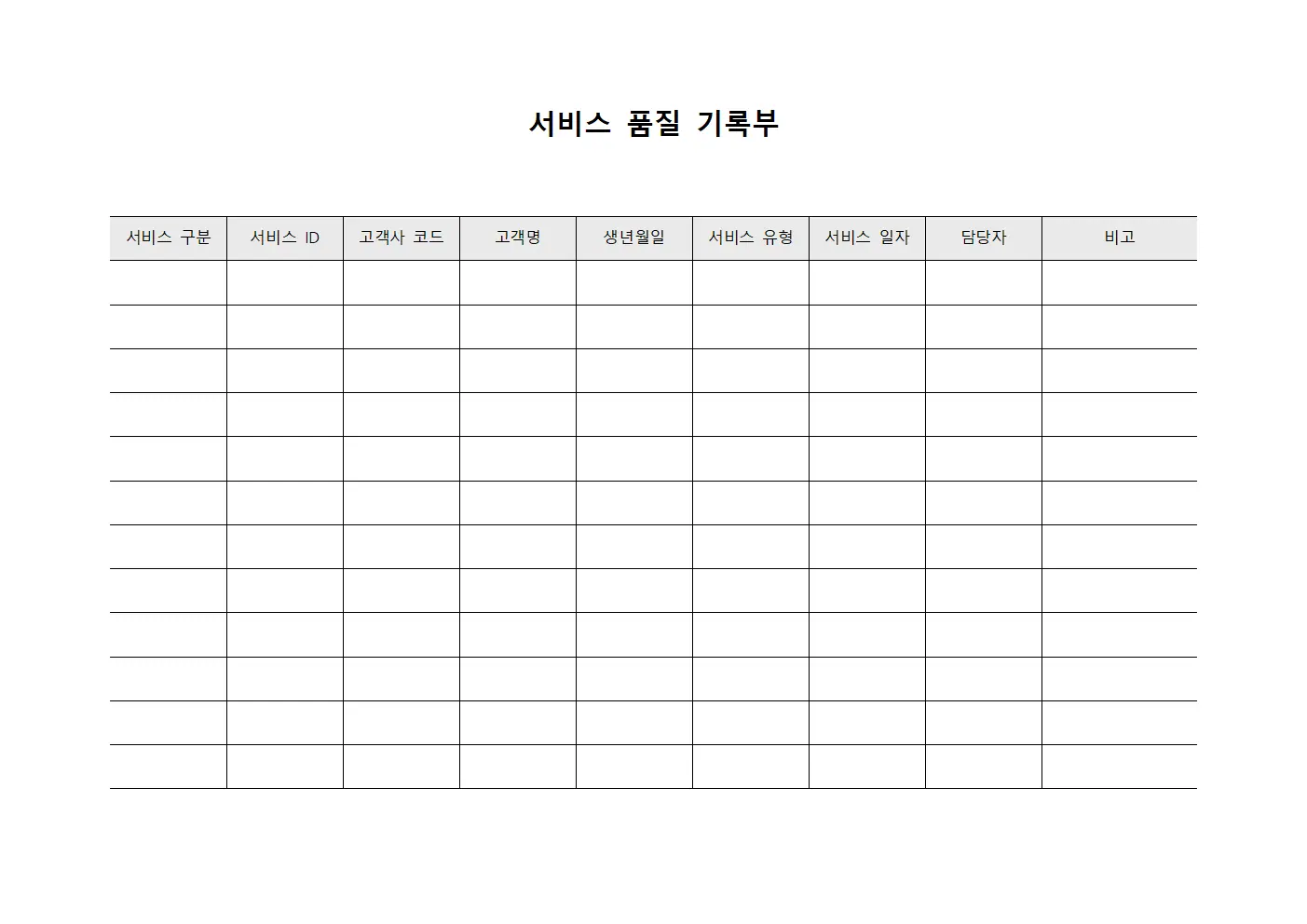 서비스 품질 기록부

| 서비스 구분 | 서비스 ID | 고객사 코드 | 고객명 | 생년월일 | 서비스 유형 | 서비스 일자 | 담당자 | 비고 |
|---|---|---|---|---|---|---|---|---|
| | | | | | | | | |
| | | | | | | | | |
| | | | | | | | | |
| | | | | | | | | |
| | | | | | | | | |
| | | | | | | | | |
| | | | | | | | | |
| | | | | | | | | |
| | | | | | | | | |
| | | | | | | | | |
| | | | | | | | | |
| | | | | | | | | |